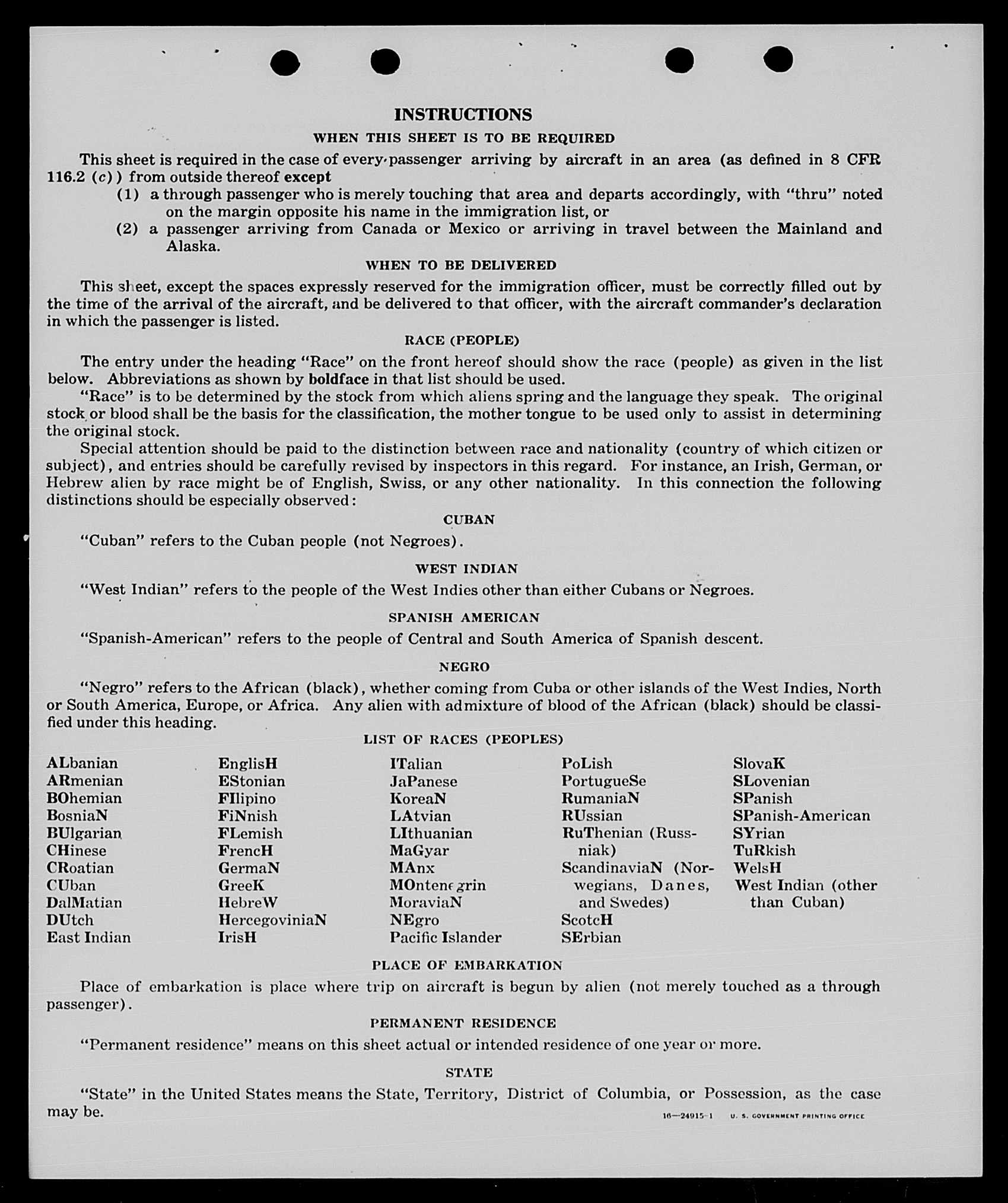 INSTRUCTIONS

WHEN THIS SHEET IS TO BE REQUIRED

This sheet is required in the case of every passenger arriving by aircraft in an area (as defined in 8 CFR 116.2 (c)) from outside thereof except

(1) a through passenger who is merely touching that area and departs accordingly, with "thru" noted on the margin opposite his name in the immigration list, or

(2) a passenger arriving from Canada or Mexico or arriving in travel between the Mainland and Alaska.

WHEN TO BE DELIVERED

This sheet, except the spaces expressly reserved for the immigration officer, must be correctly filled out by the time of the arrival of the aircraft, and be delivered to that officer, with the aircraft commander's declaration in which the passenger is listed.

RACE (PEOPLE)

The entry under the heading "Race" on the front hereof should show the race (people) as given in the list below. Abbreviations as shown by boldface in that list should be used.

"Race" is to be determined by the stock from which aliens spring and the language they speak. The original stock or blood shall be the basis for the classification, the mother tongue to be used only to assist in determining the original stock.

Special attention should be paid to the distinction between race and nationality (country of which citizen or subject), and entries should be carefully revised by inspectors in this regard. For instance, an Irish, German, or Hebrew alien by race might be of English, Swiss, or any other nationality. In this connection the following distinctions should be especially observed:

CUBAN

"Cuban" refers to the Cuban people (not Negroes).

WEST INDIAN

"West Indian" refers to the people of the West Indies other than either Cubans or Negroes.

SPANISH AMERICAN

"Spanish-American" refers to the people of Central and South America of Spanish descent.

NEGRO

"Negro" refers to the African (black), whether coming from Cuba or other islands of the West Indies, North or South America, Europe, or Africa. Any alien with admixture of blood of the African (black) should be classified under this heading.

LIST OF RACES (PEOPLES)

ALbanian
ARmenian
BOhemian
BosniaN
BUlgarian
CHinese
CRoatian
CUban
DalMatian
DUtch
East Indian

EnglisH
EStonian
FIlipino
FiNnish
FLemish
FrencH
GermaN
GreeK
HebreW
HercegoviniaN
IrisH

ITalian
JaPanese
KoreaN
LAtvian
LIthuanian
MaGyar
MAnx
MOntenegrin
MoraviaN
NEgro
Pacific Islander

PoLish
PortugueSe
RumaniaN
RUssian
RuThenian (Russniak)
ScandinaviaN (Norwegians, Danes, and Swedes)
ScotcH
SErbian

SlovaK
SLovenian
SPanish
SPanish-American
SYrian
TuRkish
WelsH
West Indian (other than Cuban)

PLACE OF EMBARKATION

Place of embarkation is place where trip on aircraft is begun by alien (not merely touched as a through passenger).

PERMANENT RESIDENCE

"Permanent residence" means on this sheet actual or intended residence of one year or more.

STATE

"State" in the United States means the State, Territory, District of Columbia, or Possession, as the case may be.

16—24915-1 U. S. GOVERNMENT PRINTING OFFICE